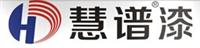 H 慧谱漆®